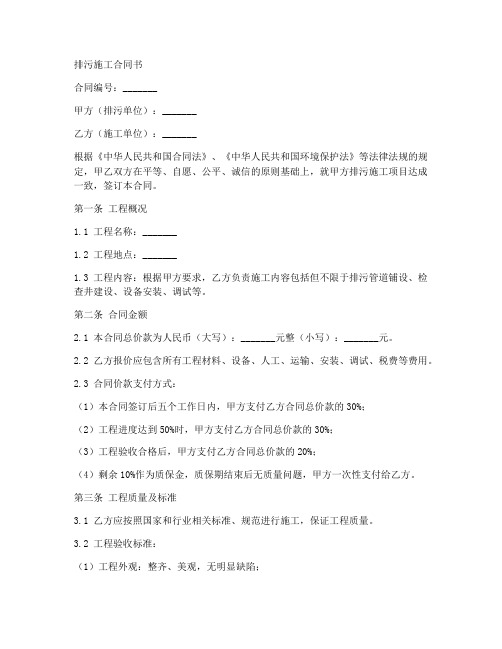 排污施工合同书

合同编号：_______

甲方（排污单位）：_______

乙方（施工单位）：_______

根据《中华人民共和国合同法》、《中华人民共和国环境保护法》等法律法规的规定，甲乙双方在平等、自愿、公平、诚信的原则基础上，就甲方排污施工项目达成一致，签订本合同。

第一条 工程概况

1.1 工程名称：_______

1.2 工程地点：_______

1.3 工程内容：根据甲方要求，乙方负责施工内容包括但不限于排污管道铺设、检查井建设、设备安装、调试等。

第二条 合同金额

2.1 本合同总价款为人民币（大写）：_______元整（小写）：_______元。

2.2 乙方报价应包含所有工程材料、设备、人工、运输、安装、调试、税费等费用。

2.3 合同价款支付方式：

（1）本合同签订后五个工作日内，甲方支付乙方合同总价款的 30%；

（2）工程进度达到 50%时，甲方支付乙方合同总价款的 30%；

（3）工程验收合格后，甲方支付乙方合同总价款的 20%；

（4）剩余 10%作为质保金，质保期结束后无质量问题，甲方一次性支付给乙方。

第三条 工程质量及标准

3.1 乙方应按照国家和行业相关标准、规范进行施工，保证工程质量。

3.2 工程验收标准：

（1）工程外观：整齐、美观，无明显缺陷；